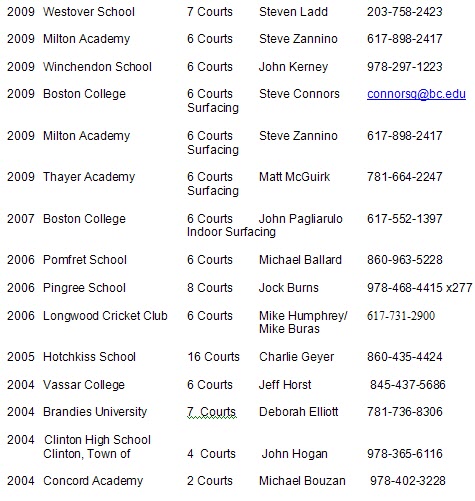 | | | | | |
|---|---|---|---|---|
| 2009 | Westover School | 7 Courts | Steven Ladd | 203-758-2423 |
| 2009 | Milton Academy | 6 Courts | Steve Zannino | 617-898-2417 |
| 2009 | Winchendon School | 6 Courts | John Kerney | 978-297-1223 |
| 2009 | Boston College | 6 Courts Surfacing | Steve Connors | connorsg@bc.edu |
| 2009 | Milton Academy | 6 Courts Surfacing | Steve Zannino | 617-898-2417 |
| 2009 | Thayer Academy | 6 Courts Surfacing | Matt McGuirk | 781-664-2247 |
| 2007 | Boston College | 6 Courts Indoor Surfacing | John Pagliarulo | 617-552-1397 |
| 2006 | Pomfret School | 6 Courts | Michael Ballard | 860-963-5228 |
| 2006 | Pingree School | 8 Courts | Jock Burns | 978-468-4415 x277 |
| 2006 | Longwood Cricket Club | 6 Courts | Mike Humphrey/ Mike Buras | 617-731-2900 |
| 2005 | Hotchkiss School | 16 Courts | Charlie Geyer | 860-435-4424 |
| 2004 | Vassar College | 6 Courts | Jeff Horst | 845-437-5686 |
| 2004 | Brandies University | 7 Courts | Deborah Elliott | 781-736-8306 |
| 2004 | Clinton High School Clinton, Town of | 4 Courts | John Hogan | 978-365-6116 |
| 2004 | Concord Academy | 2 Courts | Michael Bouzan | 978-402-3228 |